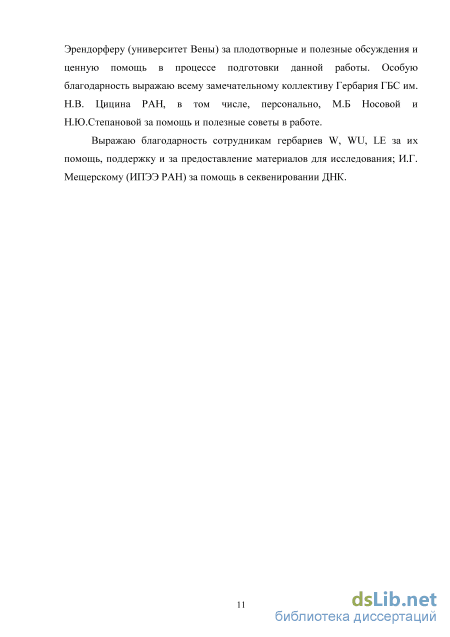 Эрендорферу (университет Вены) за плодотворные и полезные обсуждения и ценную помощь в процессе подготовки данной работы. Особую благодарность выражаю всему замечательному коллективу Гербария ГБС им. Н.В. Цицина РАН, в том числе, персонально, М.Б Носовой и Н.Ю.Степановой за помощь и полезные советы в работе.

Выражаю благодарность сотрудникам гербариев W, WU, LE за их помощь, поддержку и за предоставление материалов для исследования; И.Г. Мещерскому (ИПЭЭ РАН) за помощь в секвенировании ДНК.

11

dsLib.net
библиотека диссертаций